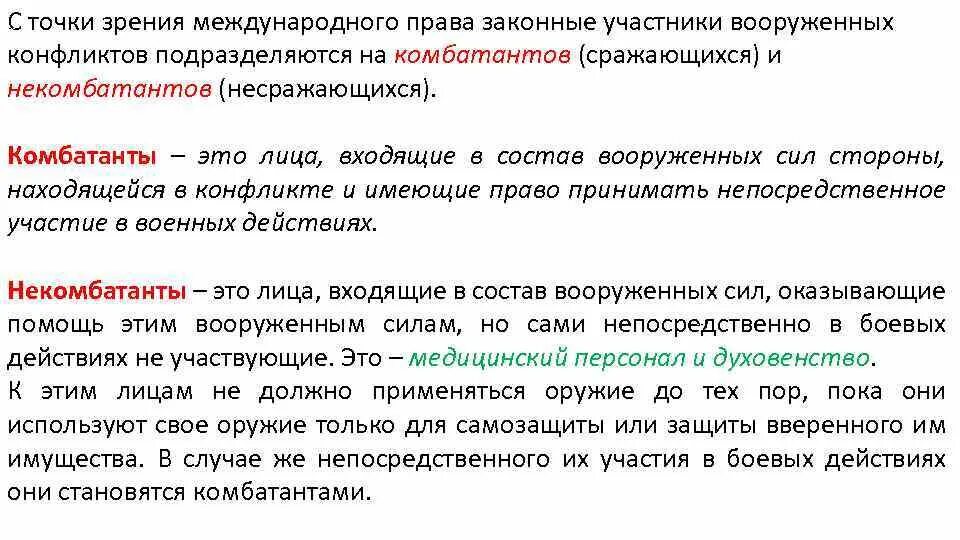 С точки зрения международного права законные участники вооруженных конфликтов подразделяются на комбатантов (сражающихся) и некомбатантов (несражающихся).

Комбатанты – это лица, входящие в состав вооруженных сил стороны, находящейся в конфликте и имеющие право принимать непосредственное участие в военных действиях.

Некомбатанты – это лица, входящие в состав вооруженных сил, оказывающие помощь этим вооруженным силам, но сами непосредственно в боевых действиях не участвующие. Это – медицинский персонал и духовенство.
К этим лицам не должно применяться оружие до тех пор, пока они используют свое оружие только для самозащиты или защиты вверенного им имущества. В случае же непосредственного их участия в боевых действиях они становятся комбатантами.